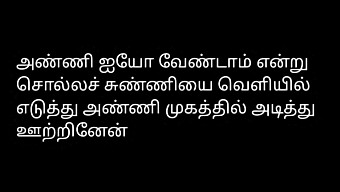 அண்ணி ஐயோ வேண்டாம் என்று சொல்லச் சுண்ணியை வெளியில் எடுத்து அண்ணி முகத்தில் அடித்து ஊற்றினேன்